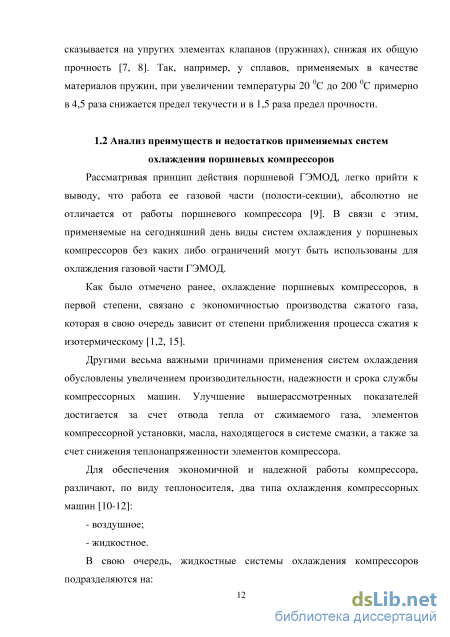 сказывается на упругих элементах клапанов (пружинах), снижая их общую прочность [7, 8]. Так, например, у сплавов, применяемых в качестве материалов пружин, при увеличении температуры 20 $^0$С до 200 $^0$С примерно в 4,5 раза снижается предел текучести и в 1,5 раза предел прочности.

1.2 Анализ преимуществ и недостатков применяемых систем охлаждения поршневых компрессоров

Рассматривая принцип действия поршневой ГЭМОД, легко прийти к выводу, что работа ее газовой части (полости-секции), абсолютно не отличается от работы поршневого компрессора [9]. В связи с этим, применяемые на сегодняшний день виды систем охлаждения у поршневых компрессоров без каких либо ограничений могут быть использованы для охлаждения газовой части ГЭМОД.

Как было отмечено ранее, охлаждение поршневых компрессоров, в первой степени, связано с экономичностью производства сжатого газа, которая в свою очередь зависит от степени приближения процесса сжатия к изотермическому [1,2, 15].

Другими весьма важными причинами применения систем охлаждения обусловлены увеличением производительности, надежности и срока службы компрессорных машин. Улучшение вышерассмотренных показателей достигается за счет отвода тепла от сжимаемого газа, элементов компрессорной установки, масла, находящегося в системе смазки, а также за счет снижения теплонапряженности элементов компрессора.

Для обеспечения экономичной и надежной работы компрессора, различают, по виду теплоносителя, два типа охлаждения компрессорных машин [10-12]:

- воздушное;

- жидкостное.

В свою очередь, жидкостные системы охлаждения компрессоров подразделяются на:

12

dsLib.net
библиотека диссертаций